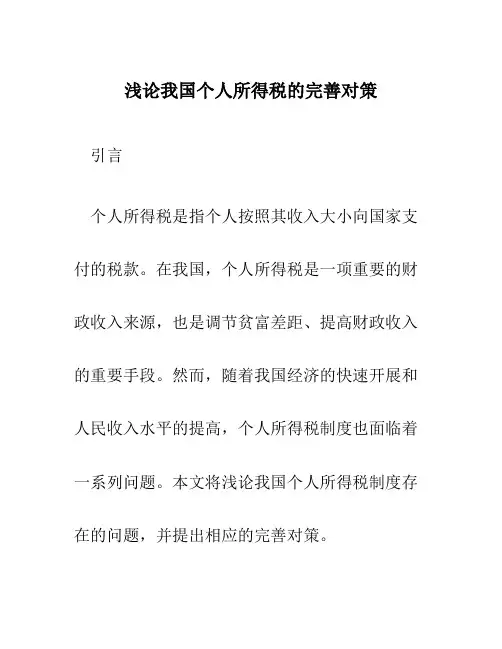 浅论我国个人所得税的完善对策

引言

个人所得税是指个人按照其收入大小向国家支付的税款。在我国，个人所得税是一项重要的财政收入来源，也是调节贫富差距、提高财政收入的重要手段。然而，随着我国经济的快速开展和人民收入水平的提高，个人所得税制度也面临着一系列问题。本文将浅论我国个人所得税制度存在的问题，并提出相应的完善对策。